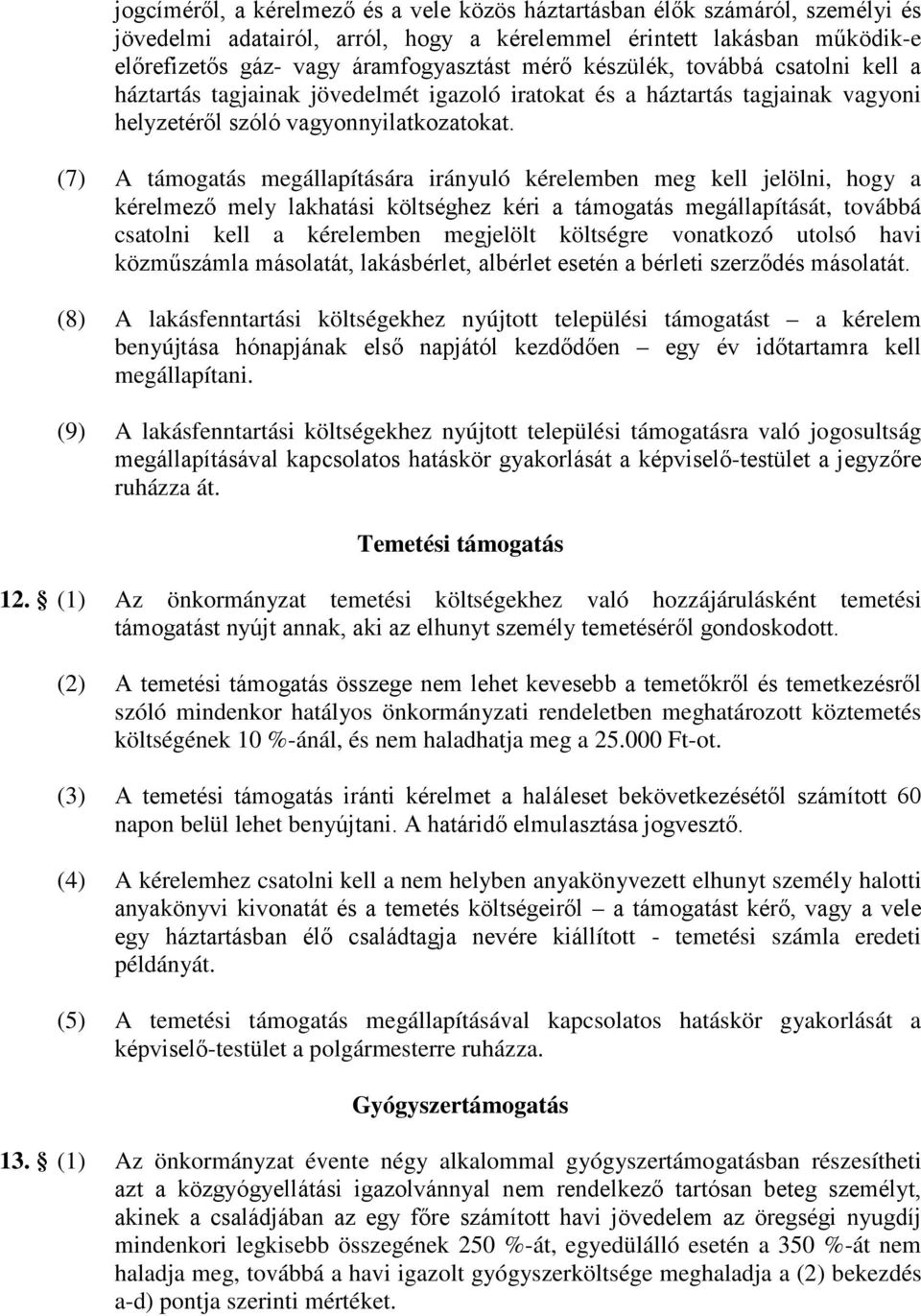 jogcíméről, a kérelmező és a vele közös háztartásban élők számáról, személyi és jövedelmi adatairól, arról, hogy a kérelemmel érintett lakásban működik-e előrefizetős gáz- vagy áramfogyasztást mérő készülék, továbbá csatolni kell a háztartás tagjainak jövedelmét igazoló iratokat és a háztartás tagjainak vagyoni helyzetéről szóló vagyonnyilatkozatokat.

(7) A támogatás megállapítására irányuló kérelemben meg kell jelölni, hogy a kérelmező mely lakhatási költséghez kéri a támogatás megállapítását, továbbá csatolni kell a kérelemben megjelölt költségre vonatkozó utolsó havi közműszámla másolatát, lakásbérlet, albérlet esetén a bérleti szerződés másolatát.

(8) A lakásfenntartási költségekhez nyújtott települési támogatást – a kérelem benyújtása hónapjának első napjától kezdődően – egy év időtartamra kell megállapítani.

(9) A lakásfenntartási költségekhez nyújtott települési támogatásra való jogosultság megállapításával kapcsolatos hatáskör gyakorlását a képviselő-testület a jegyzőre ruházza át.

Temetési támogatás

12. § (1) Az önkormányzat temetési költségekhez való hozzájárulásként temetési támogatást nyújt annak, aki az elhunyt személy temetéséről gondoskodott.

(2) A temetési támogatás összege nem lehet kevesebb a temetőkről és temetkezésről szóló mindenkor hatályos önkormányzati rendeletben meghatározott köztemetés költségének 10 %-ánál, és nem haladhatja meg a 25.000 Ft-ot.

(3) A temetési támogatás iránti kérelmet a haláleset bekövetkezésétől számított 60 napon belül lehet benyújtani. A határidő elmulasztása jogvesztő.

(4) A kérelemhez csatolni kell a nem helyben anyakönyvezett elhunyt személy halotti anyakönyvi kivonatát és a temetés költségeiről – a támogatást kérő, vagy a vele egy háztartásban élő családtagja nevére kiállított - temetési számla eredeti példányát.

(5) A temetési támogatás megállapításával kapcsolatos hatáskör gyakorlását a képviselő-testület a polgármesterre ruházza.

Gyógyszertámogatás

13. § (1) Az önkormányzat évente négy alkalommal gyógyszertámogatásban részesítheti azt a közgyógyellátási igazolvánnyal nem rendelkező tartósan beteg személyt, akinek a családjában az egy főre számított havi jövedelem az öregségi nyugdíj mindenkori legkisebb összegének 250 %-át, egyedülálló esetén a 350 %-át nem haladja meg, továbbá a havi igazolt gyógyszerköltsége meghaladja a (2) bekezdés a-d) pontja szerinti mértéket.